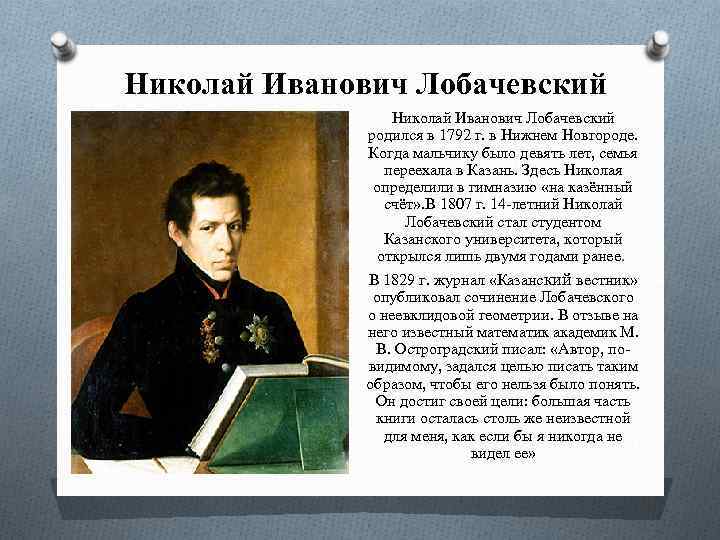 Николай Иванович Лобачевский

Николай Иванович Лобачевский родился в 1792 г. в Нижнем Новгороде. Когда мальчику было девять лет, семья переехала в Казань. Здесь Николая определили в гимназию «на казённый счёт».В 1807 г. 14-летний Николай Лобачевский стал студентом Казанского университета, который открылся лишь двумя годами ранее.

В 1829 г. журнал «Казанский вестник» опубликовал сочинение Лобачевского о неевклидовой геометрии. В отзыве на него известный математик академик М. В. Остроградский писал: «Автор, по-видимому, задался целью писать таким образом, чтобы его нельзя было понять. Он достиг своей цели: большая часть книги осталась столь же неизвестной для меня, как если бы я никогда не видел ее»